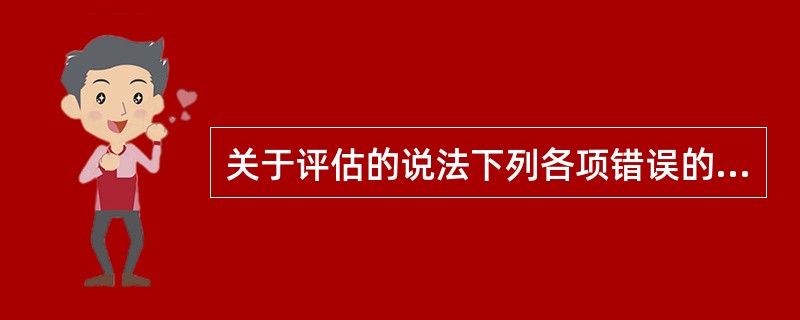 关于评估的说法下列各项错误的...